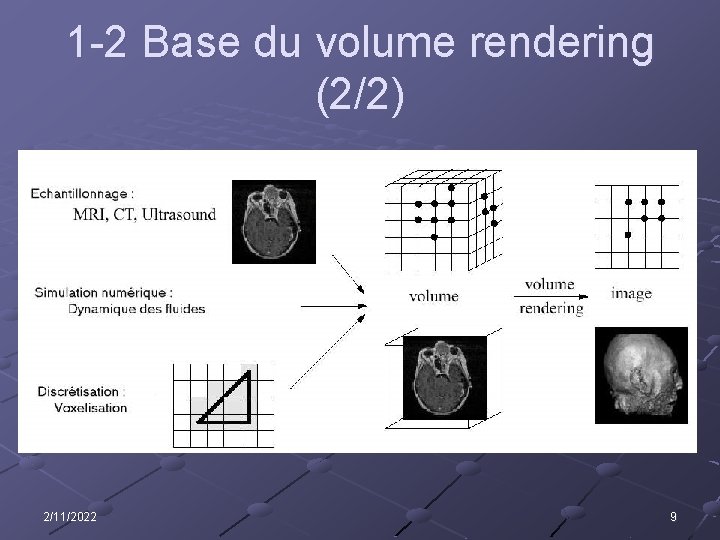 1-2 Base du volume rendering (2/2)

Echantillonnage :
MRI, CT, Ultrasound

Simulation numérique :
Dynamique des fluides

Discrétisation :
Voxelisation

volume

volume
rendering

image

2/11/2022

9